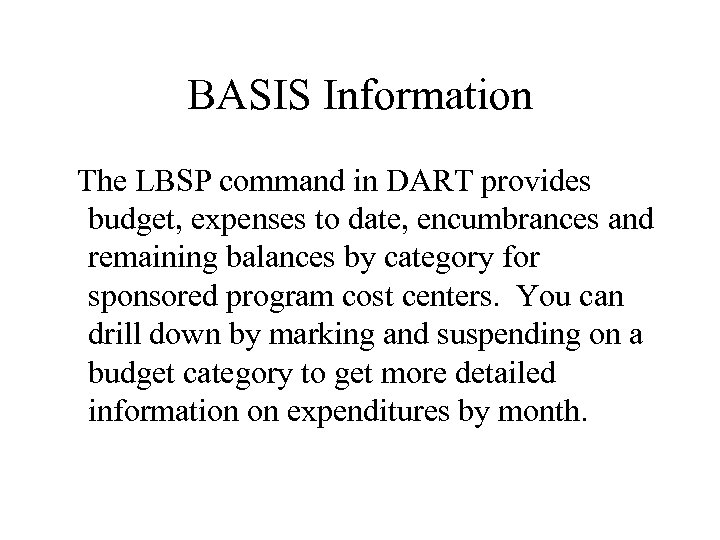 BASIS Information

The LBSP command in DART provides budget, expenses to date, encumbrances and remaining balances by category for sponsored program cost centers.  You can drill down by marking and suspending on a budget category to get more detailed information on expenditures by month.